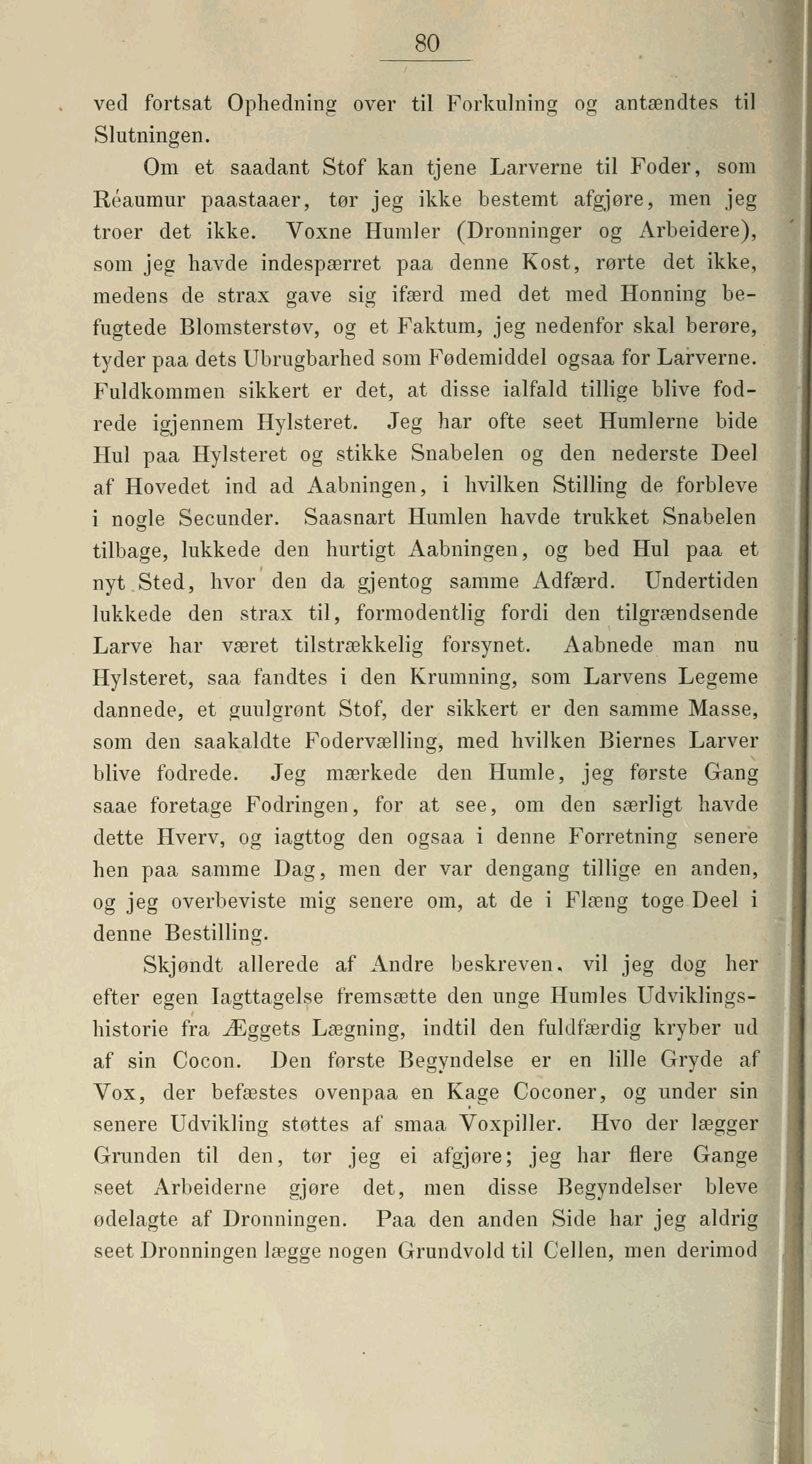 80

ved fortsat Ophedning over til Forkulning og antændtes til Slutningen.

Om et saadant Stof kan tjene Larverne til Foder, som Réaumur paastaaer, tør jeg ikke bestemt afgjøre, men jeg troer det ikke. Voxne Humler (Dronninger og Arbeidere), som jeg havde indespærret paa denne Kost, rørte det ikke, medens de strax gave sig ifærd med det med Honning befugtede Blomsterstøv, og et Faktum, jeg nedenfor skal berøre, tyder paa dets Ubrugbarhed som Fødemiddel ogsaa for Larverne. Fuldkommen sikkert er det, at disse ialfald tillige blive fodrede igjennem Hylsteret. Jeg har ofte seet Humlerne bide Hul paa Hylsteret og stikke Snabelen og den nederste Deel af Hovedet ind ad Aabningen, i hvilken Stilling de forbleve i nogle Secunder. Saasnart Humlen havde trukket Snabelen tilbage, lukkede den hurtigt Aabningen, og bed Hul paa et nyt Sted, hvor den da gjentog samme Adfærd. Undertiden lukkede den strax til, formodentlig fordi den tilgrændsende Larve har været tilstrækkelig forsynet. Aabnede man nu Hylsteret, saa fandtes i den Krumning, som Larvens Legeme dannede, et guulgrønt Stof, der sikkert er den samme Masse, som den saakaldte Fodervælling, med hvilken Biernes Larver blive fodrede. Jeg mærkede den Humle, jeg første Gang saae foretage Fodringen, for at see, om den særligt havde dette Hverv, og iagttog den ogsaa i denne Forretning senere hen paa samme Dag, men der var dengang tillige en anden, og jeg overbeviste mig senere om, at de i Flæng toge Deel i denne Bestilling.

Skjøndt allerede af Andre beskreven, vil jeg dog her efter egen Iagttagelse fremsætte den unge Humles Udviklingshistorie fra Æggets Lægning, indtil den fuldfærdig kryber ud af sin Cocon. Den første Begyndelse er en lille Gryde af Vox, der befæstes ovenpaa en Kage Coconer, og under sin senere Udvikling støttes af smaa Voxpiller. Hvo der lægger Grunden til den, tør jeg ei afgjøre; jeg har flere Gange seet Arbeiderne gjøre det, men disse Begyndelser bleve ødelagte af Dronningen. Paa den anden Side har jeg aldrig seet Dronningen lægge nogen Grundvold til Cellen, men derimod